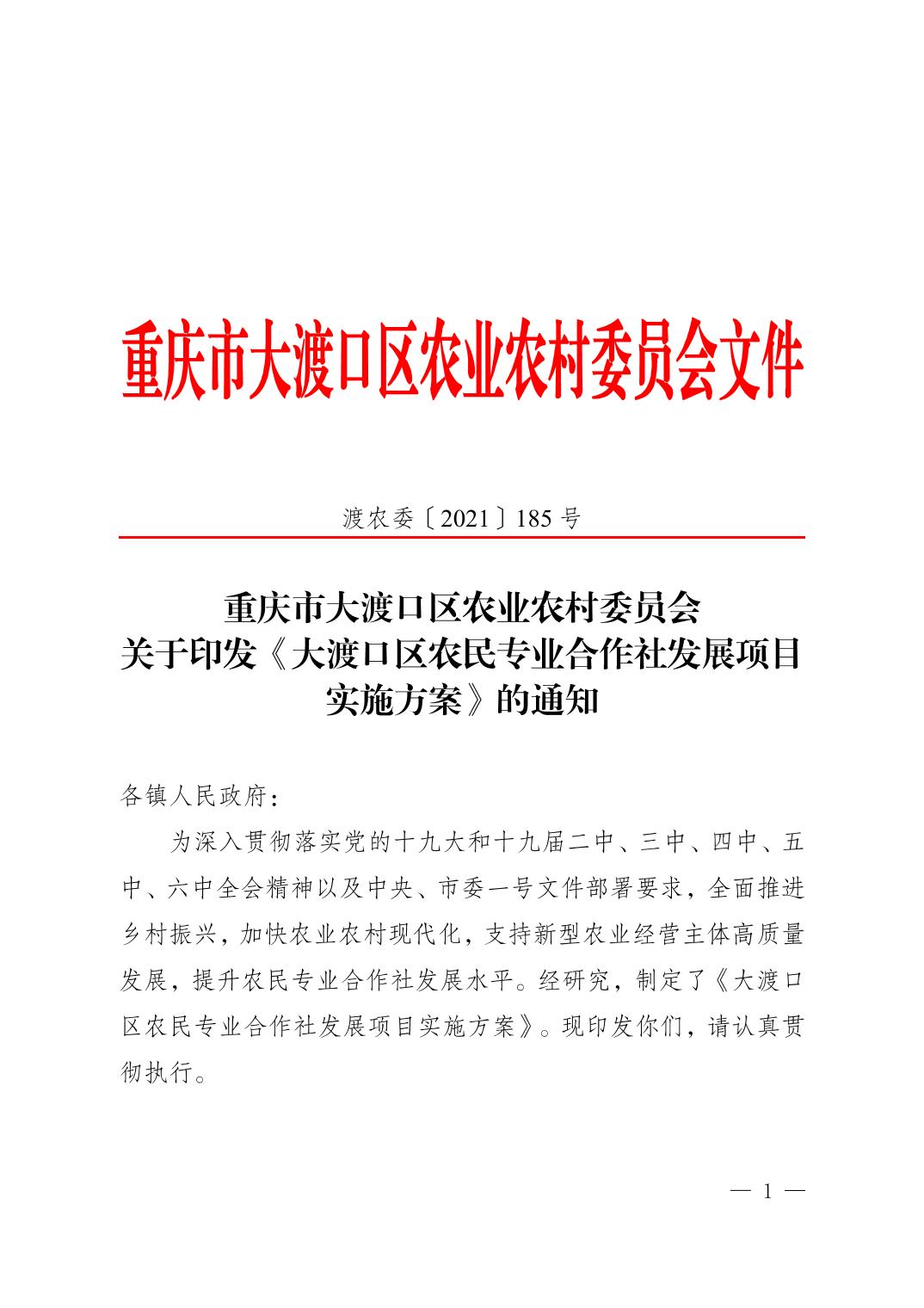 重庆市大渡口区农业农村委员会文件

渡农委〔2021〕185 号

重庆市大渡口区农业农村委员会
关于印发《大渡口区农民专业合作社发展项目实施方案》的通知

各镇人民政府：

为深入贯彻落实党的十九大和十九届二中、三中、四中、五中、六中全会精神以及中央、市委一号文件部署要求，全面推进乡村振兴，加快农业农村现代化，支持新型农业经营主体高质量发展，提升农民专业合作社发展水平。经研究，制定了《大渡口区农民专业合作社发展项目实施方案》。现印发你们，请认真贯彻执行。

— 1 —